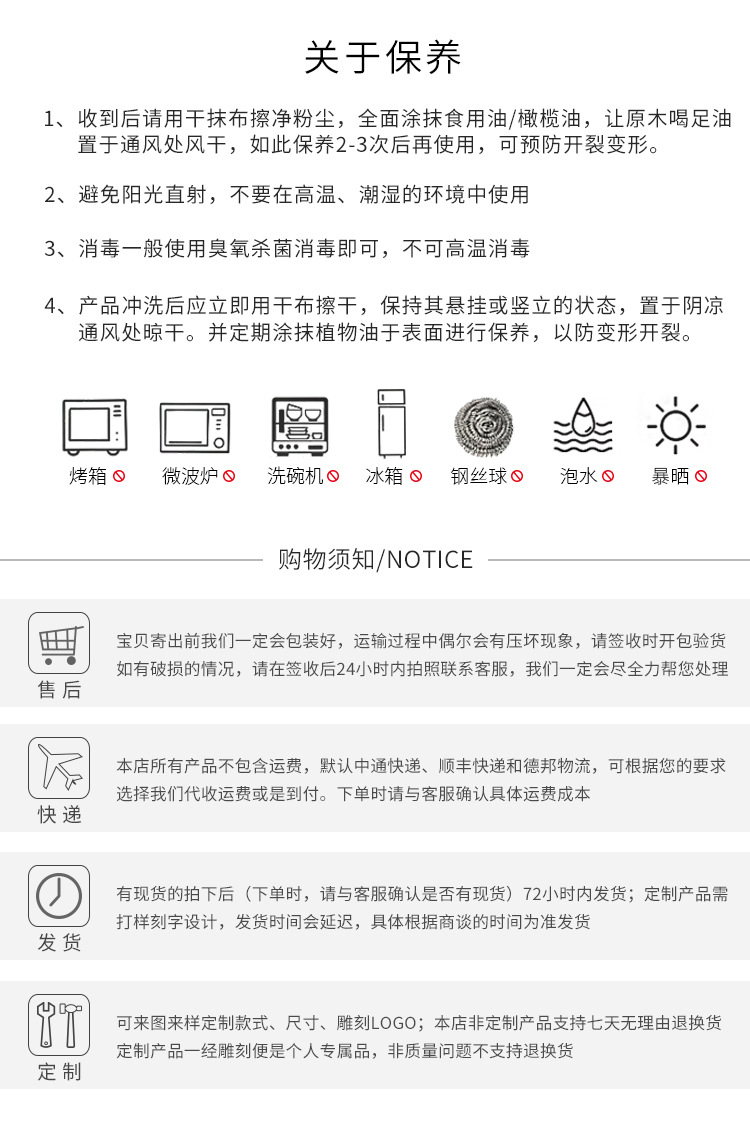 关于保养

1、收到后请用干抹布擦净粉尘，全面涂抹食用油/橄榄油，让原木喝足油置于通风处风干，如此保养2-3次后再使用，可预防开裂变形。

2、避免阳光直射，不要在高温、潮湿的环境中使用

3、消毒一般使用臭氧杀菌消毒即可，不可高温消毒

4、产品冲洗后应立即用干布擦干，保持其悬挂或竖立的状态，置于阴凉通风处晾干。并定期涂抹植物油于表面进行保养，以防变形开裂。

烤箱 微波炉 洗碗机 冰箱 钢丝球 泡水 暴晒

购物须知/NOTICE

售后
宝贝寄出前我们一定会包装好，运输过程中偶尔会有压坏现象，请签收时开包验货如有破损的情况，请在签收后24小时内拍照联系客服，我们一定会尽全力帮您处理

快递
本店所有产品不包含运费，默认中通快递、顺丰快递和德邦物流，可根据您的要求选择我们代收运费或是到付。下单时请与客服确认具体运费成本

发货
有现货的拍下后（下单时，请与客服确认是否有现货）72小时内发货；定制产品需打样刻字设计，发货时间会延迟，具体根据商谈的时间为准发货

定制
可来图来样定制款式、尺寸、雕刻LOGO；本店非定制产品支持七天无理由退换货定制产品一经雕刻便是个人专属品，非质量问题不支持退换货